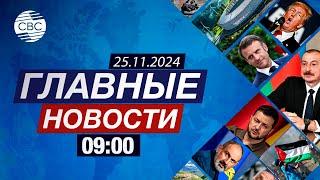 CBC

25.11.2024

ГЛАВНЫЕ

НОВОСТИ

09:00